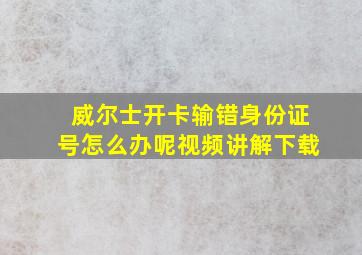 威尔士开卡输错身份证号怎么办呢视频讲解下载